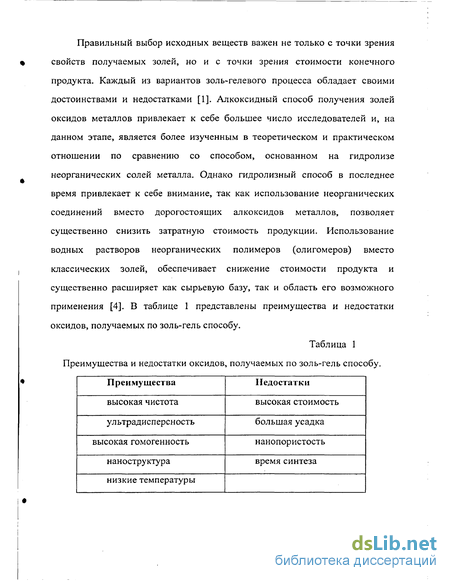 Правильный выбор исходных веществ важен не только с точки зрения свойств получаемых золей, но и с точки зрения стоимости конечного продукта. Каждый из вариантов золь-гелевого процесса обладает своими достоинствами и недостатками [1]. Алкоксидный способ получения золей оксидов металлов привлекает к себе большее число исследователей и, на данном этапе, является более изученным в теоретическом и практическом отношении по сравнению со способом, основанном на гидролизе неорганических солей металла. Однако гидролизный способ в последнее время привлекает к себе внимание, так как использование неорганических соединений вместо дорогостоящих алкоксидов металлов, позволяет существенно снизить затратную стоимость продукции. Использование водных растворов неорганических полимеров (олигомеров) вместо классических золей, обеспечивает снижение стоимости продукта и существенно расширяет как сырьевую базу, так и область его возможного применения [4]. В таблице 1 представлены преимущества и недостатки оксидов, получаемых по золь-гель способу.

Таблица 1

Преимущества и недостатки оксидов, получаемых по золь-гель способу.

| Преимущества | Недостатки |
|---|---|
| высокая чистота | высокая стоимость |
| ультрадисперсность | большая усадка |
| высокая гомогенность | нанопористость |
| наноструктура | время синтеза |
| низкие температуры | |

dsLib.net
библиотека диссертаций